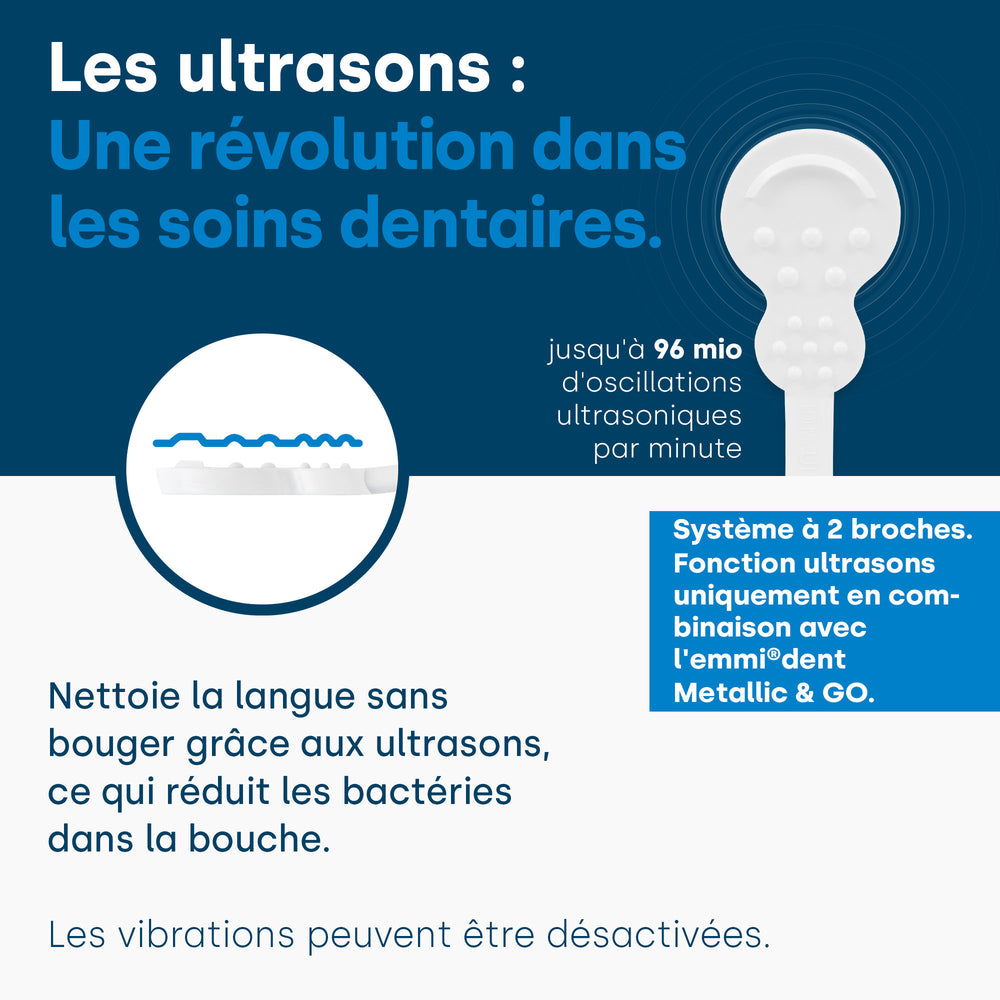 Les ultrasons :
Une révolution dans les soins dentaires.

jusqu'à 96 mio d'oscillations ultrasoniques par minute

Système à 2 broches. Fonction ultrasons uniquement en combinaison avec l'emmi®dent Metallic & GO.

Nettoie la langue sans bouger grâce aux ultrasons, ce qui réduit les bactéries dans la bouche.

Les vibrations peuvent être désactivées.